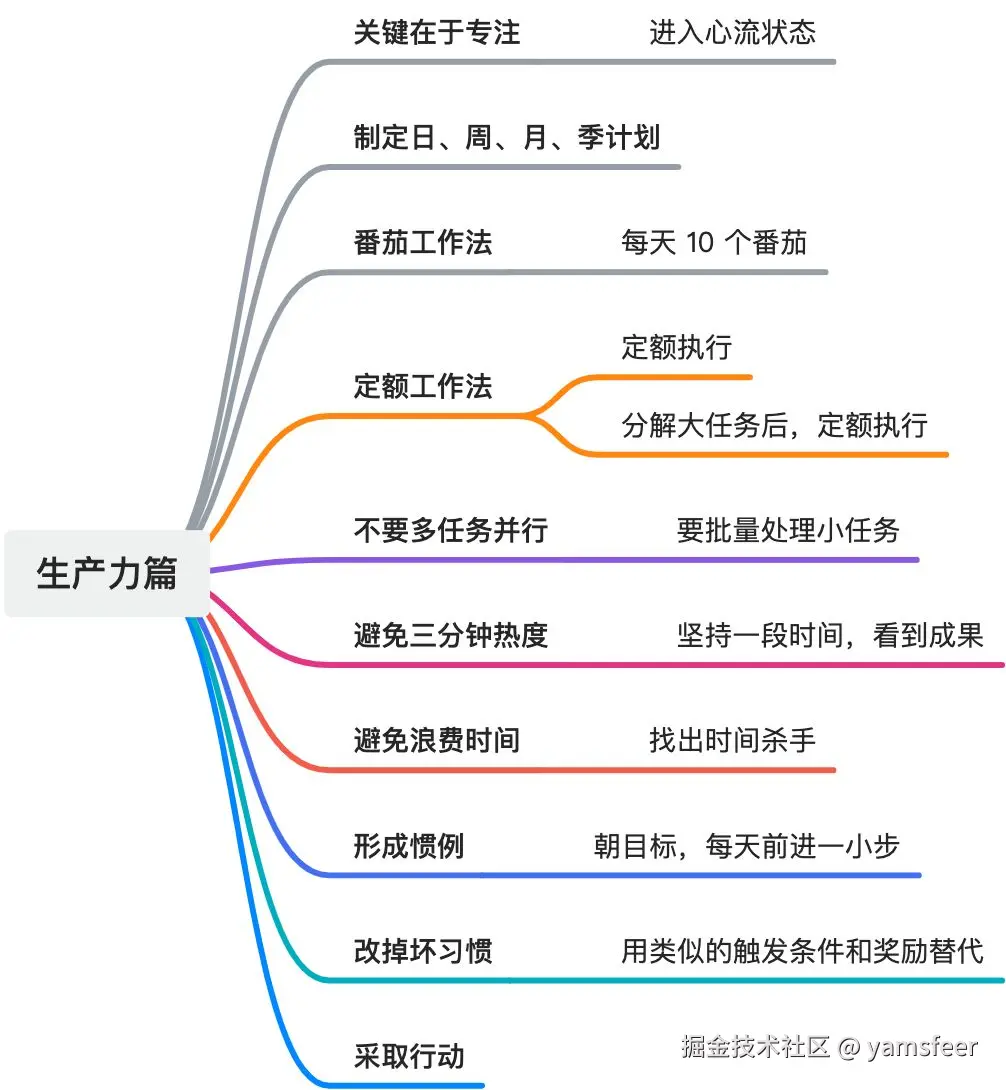 生产力篇

关键在于专注
进入心流状态

制定日、周、月、季计划

番茄工作法
每天 10 个番茄

定额工作法
定额执行
分解大任务后，定额执行

不要多任务并行
要批量处理小任务

避免三分钟热度
坚持一段时间，看到成果

避免浪费时间
找出时间杀手

形成惯例
朝目标，每天前进一小步

改掉坏习惯
用类似的触发条件和奖励替代

采取行动

掘金技术社区 @ yamsfeer